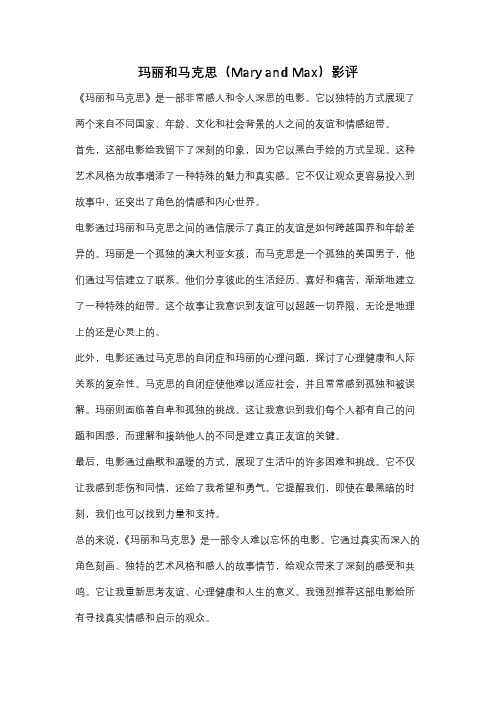 玛丽和马克思（Mary and Max）影评

《玛丽和马克思》是一部非常感人和令人深思的电影。它以独特的方式展现了两个来自不同国家、年龄、文化和社会背景的人之间的友谊和情感纽带。

首先，这部电影给我留下了深刻的印象，因为它以黑白手绘的方式呈现。这种艺术风格为故事增添了一种特殊的魅力和真实感。它不仅让观众更容易投入到故事中，还突出了角色的情感和内心世界。

电影通过玛丽和马克思之间的通信展示了真正的友谊是如何跨越国界和年龄差异的。玛丽是一个孤独的澳大利亚女孩，而马克思是一个孤独的美国男子，他们通过写信建立了联系。他们分享彼此的生活经历、喜好和痛苦，渐渐地建立了一种特殊的纽带。这个故事让我意识到友谊可以超越一切界限，无论是地理上的还是心灵上的。

此外，电影还通过马克思的自闭症和玛丽的心理问题，探讨了心理健康和人际关系的复杂性。马克思的自闭症使他难以适应社会，并且常常感到孤独和被误解。玛丽则面临着自卑和孤独的挑战。这让我意识到我们每个人都有自己的问题和困惑，而理解和接纳他人的不同是建立真正友谊的关键。

最后，电影通过幽默和温暖的方式，展现了生活中的许多困难和挑战。它不仅让我感到悲伤和同情，还给了我希望和勇气。它提醒我们，即使在最黑暗的时刻，我们也可以找到力量和支持。

总的来说，《玛丽和马克思》是一部令人难以忘怀的电影。它通过真实而深入的角色刻画、独特的艺术风格和感人的故事情节，给观众带来了深刻的感受和共鸣。它让我重新思考友谊、心理健康和人生的意义。我强烈推荐这部电影给所有寻找真实情感和启示的观众。